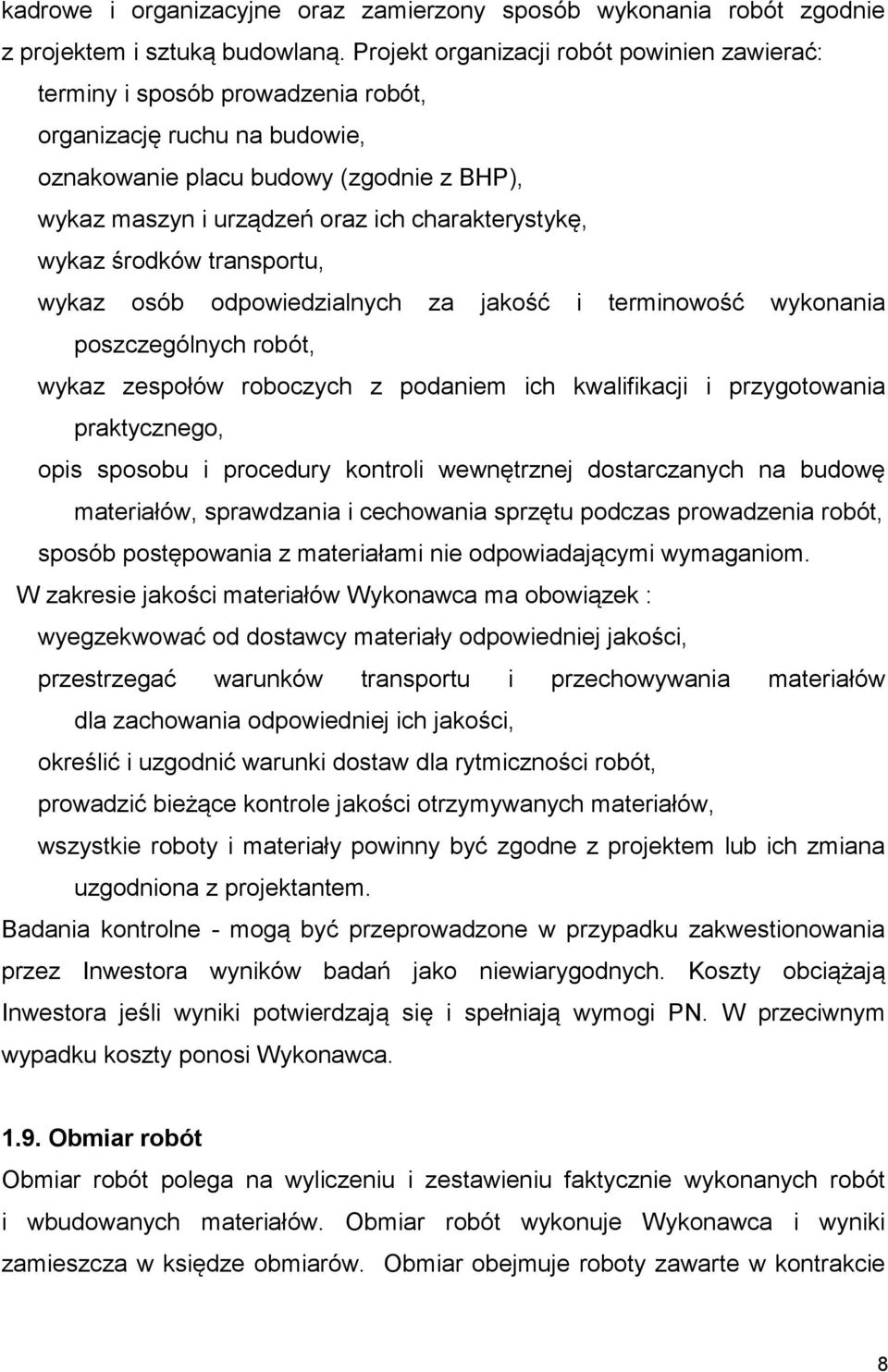 kadrowe i organizacyjne oraz zamierzony sposób wykonania robót zgodnie z projektem i sztuką budowlaną. Projekt organizacji robót powinien zawierać:

terminy i sposób prowadzenia robót,

organizację ruchu na budowie,

oznakowanie placu budowy (zgodnie z BHP),

wykaz maszyn i urządzeń oraz ich charakterystykę,

wykaz środków transportu,

wykaz osób odpowiedzialnych za jakość i terminowość wykonania poszczególnych robót,

wykaz zespołów roboczych z podaniem ich kwalifikacji i przygotowania praktycznego,

opis sposobu i procedury kontroli wewnętrznej dostarczanych na budowę materiałów, sprawdzania i cechowania sprzętu podczas prowadzenia robót,

sposób postępowania z materiałami nie odpowiadającymi wymaganiom.

W zakresie jakości materiałów Wykonawca ma obowiązek :

wyegzekwować od dostawcy materiały odpowiedniej jakości,

przestrzegać warunków transportu i przechowywania materiałów dla zachowania odpowiedniej ich jakości,

określić i uzgodnić warunki dostaw dla rytmiczności robót,

prowadzić bieżące kontrole jakości otrzymywanych materiałów,

wszystkie roboty i materiały powinny być zgodne z projektem lub ich zmiana uzgodniona z projektantem.

Badania kontrolne - mogą być przeprowadzone w przypadku zakwestionowania przez Inwestora wyników badań jako niewiarygodnych. Koszty obciążają Inwestora jeśli wyniki potwierdzają się i spełniają wymogi PN. W przeciwnym wypadku koszty ponosi Wykonawca.

1.9. Obmiar robót

Obmiar robót polega na wyliczeniu i zestawieniu faktycznie wykonanych robót i wbudowanych materiałów. Obmiar robót wykonuje Wykonawca i wyniki zamieszcza w księdze obmiarów. Obmiar obejmuje roboty zawarte w kontrakcie

8